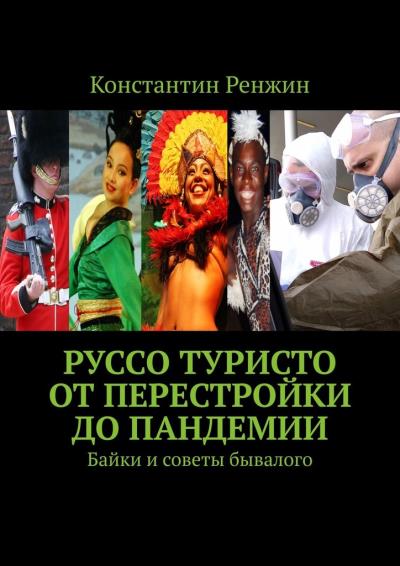 Константин Ренжин

РУССО ТУРИСТО ОТ ПЕРЕСТРОЙКИ ДО ПАНДЕМИИ

Байки и советы бывалого